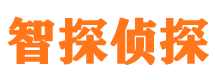 智探侦探